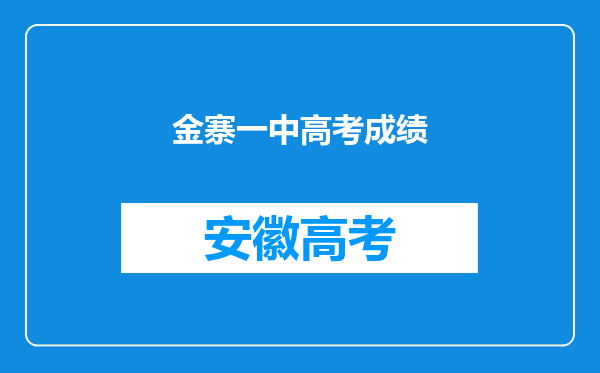 金寨一中高考成绩

安徽高考